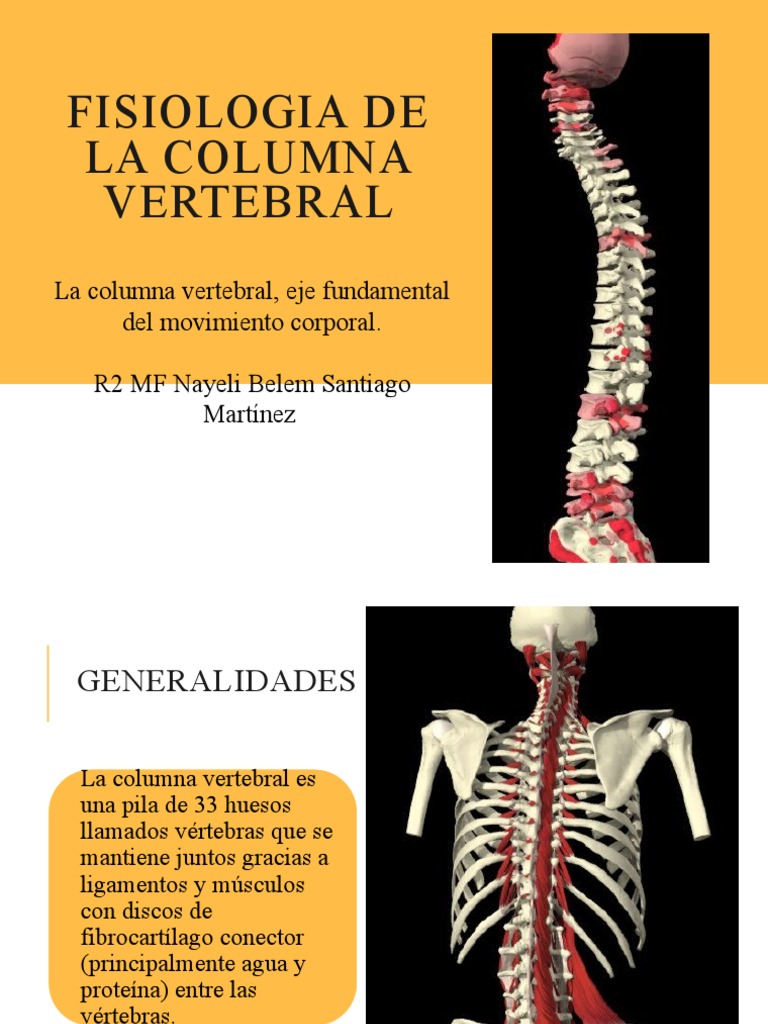 FISIOLOGIA DE LA COLUMNA VERTEBRAL

La columna vertebral, eje fundamental del movimiento corporal.

R2 MF Nayeli Belem Santiago Martínez

GENERALIDADES

La columna vertebral es una pila de 33 huesos llamados vértebras que se mantiene juntos gracias a ligamentos y músculos con discos de fibrocartílago conector (principalmente agua y proteína) entre las vértebras.